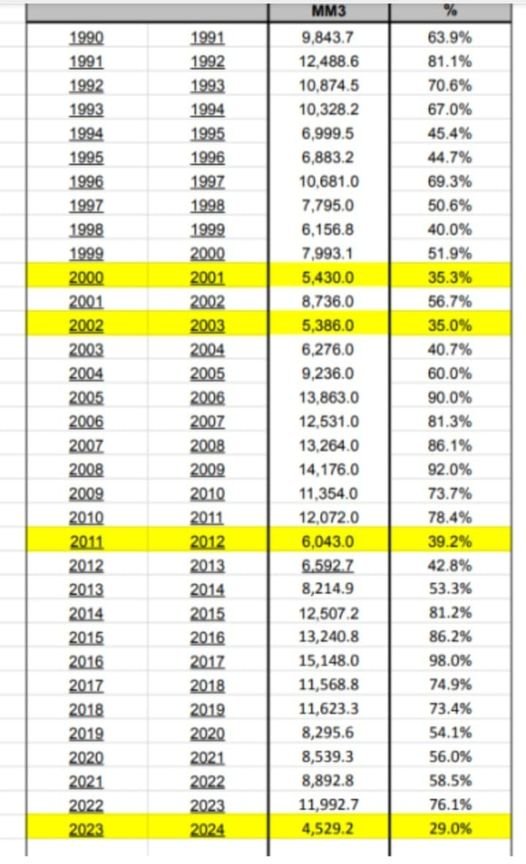 |  |  | MM3 | % |
|---|---|---|---|
| 1990 | 1991 | 9,843.7 | 63.9% |
| 1991 | 1992 | 12,488.6 | 81.1% |
| 1992 | 1993 | 10,874.5 | 70.6% |
| 1993 | 1994 | 10,328.2 | 67.0% |
| 1994 | 1995 | 6,999.5 | 45.4% |
| 1995 | 1996 | 6,883.2 | 44.7% |
| 1996 | 1997 | 10,681.0 | 69.3% |
| 1997 | 1998 | 7,795.0 | 50.6% |
| 1998 | 1999 | 6,156.8 | 40.0% |
| 1999 | 2000 | 7,993.1 | 51.9% |
| 2000 | 2001 | 5,430.0 | 35.3% |
| 2001 | 2002 | 8,736.0 | 56.7% |
| 2002 | 2003 | 5,386.0 | 35.0% |
| 2003 | 2004 | 6,276.0 | 40.7% |
| 2004 | 2005 | 9,236.0 | 60.0% |
| 2005 | 2006 | 13,863.0 | 90.0% |
| 2006 | 2007 | 12,531.0 | 81.3% |
| 2007 | 2008 | 13,264.0 | 86.1% |
| 2008 | 2009 | 14,176.0 | 92.0% |
| 2009 | 2010 | 11,354.0 | 73.7% |
| 2010 | 2011 | 12,072.0 | 78.4% |
| 2011 | 2012 | 6,043.0 | 39.2% |
| 2012 | 2013 | 6,592.7 | 42.8% |
| 2013 | 2014 | 8,214.9 | 53.3% |
| 2014 | 2015 | 12,507.2 | 81.2% |
| 2015 | 2016 | 13,240.8 | 86.2% |
| 2016 | 2017 | 15,148.0 | 98.0% |
| 2017 | 2018 | 11,568.8 | 74.9% |
| 2018 | 2019 | 11,623.3 | 73.4% |
| 2019 | 2020 | 8,295.6 | 54.1% |
| 2020 | 2021 | 8,539.3 | 56.0% |
| 2021 | 2022 | 8,892.8 | 58.5% |
| 2022 | 2023 | 11,992.7 | 76.1% |
| 2023 | 2024 | 4,529.2 | 29.0% |